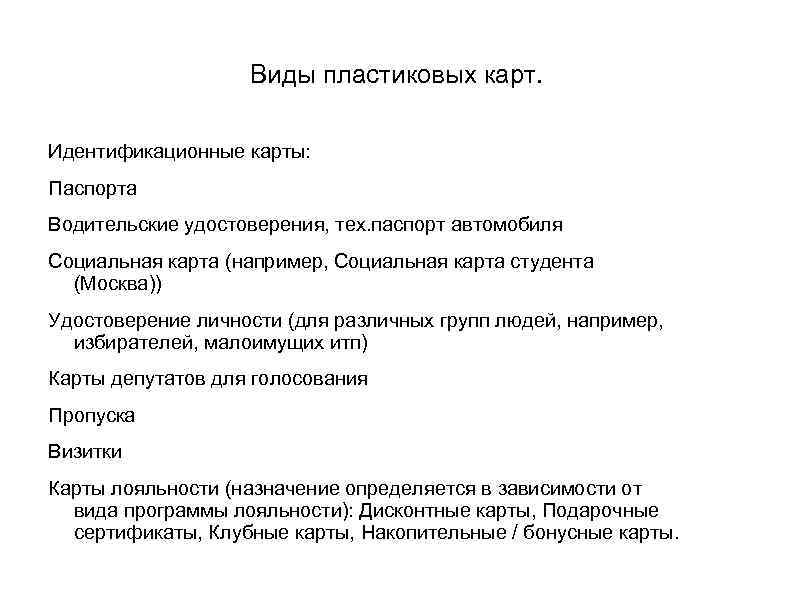 Виды пластиковых карт.

Идентификационные карты:

Паспорта

Водительские удостоверения, тех.паспорт автомобиля

Социальная карта (например, Социальная карта студента (Москва))

Удостоверение личности (для различных групп людей, например, избирателей, малоимущих итп)

Карты депутатов для голосования

Пропуска

Визитки

Карты лояльности (назначение определяется в зависимости от вида программы лояльности): Дисконтные карты, Подарочные сертификаты, Клубные карты, Накопительные / бонусные карты.